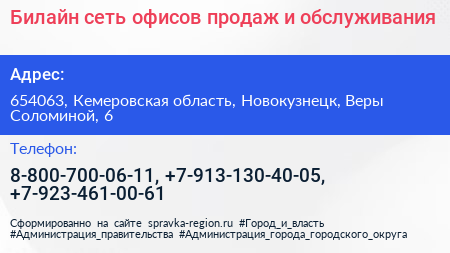 Билайн сеть офисов продаж и обслуживания

Адрес:

654063, Кемеровская область, Новокузнецк, Веры Соломиной, 6

Телефон:

8-800-700-06-11, +7-913-130-40-05, +7-923-461-00-61

Сформированно на сайте spravka-region.ru #Город_и_власть #Администрация_правительства #Администрация_города_городского_округа